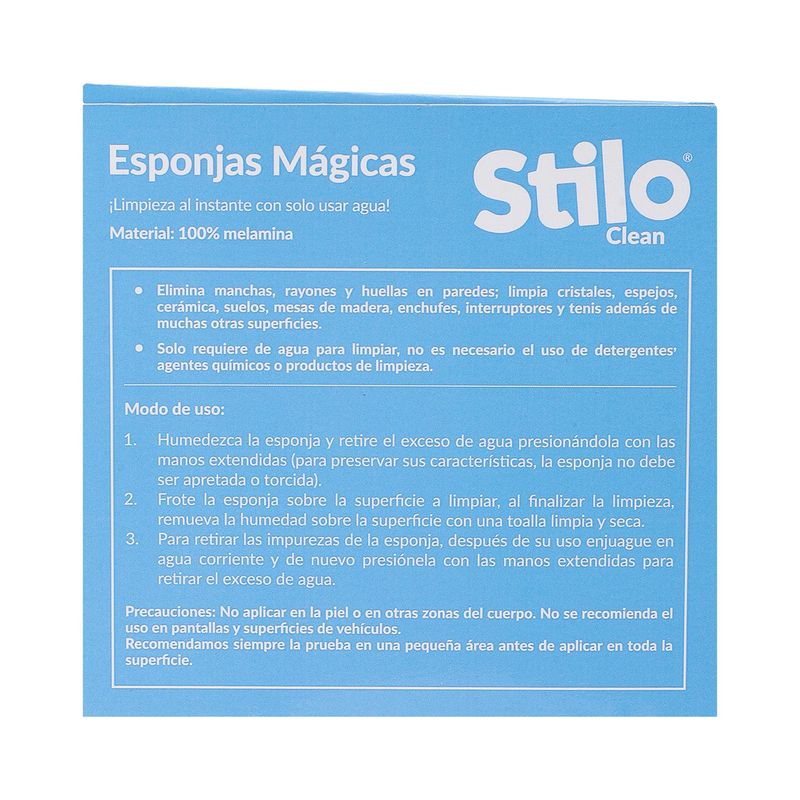 Esponjas Mágicas

¡Limpieza al instante con solo usar agua!

Material: 100% melamina

Stilo®
Clean

• Elimina manchas, rayones y huellas en paredes; limpia cristales, espejos, cerámica, suelos, mesas de madera, enchufes, interruptores y tenis además de muchas otras superficies.

• Solo requiere de agua para limpiar, no es necesario el uso de detergentes' agentes químicos o productos de limpieza.

Modo de uso:

1. Humedezca la esponja y retire el exceso de agua presionándola con las manos extendidas (para preservar sus características, la esponja no debe ser apretada o torcida).
2. Frote la esponja sobre la superficie a limpiar, al finalizar la limpieza, remueva la humedad sobre la superficie con una toalla limpia y seca.
3. Para retirar las impurezas de la esponja, después de su uso enjuague en agua corriente y de nuevo presiónela con las manos extendidas para retirar el exceso de agua.

Precauciones: No aplicar en la piel o en otras zonas del cuerpo. No se recomienda el uso en pantallas y superficies de vehículos.
Recomendamos siempre la prueba en una pequeña área antes de aplicar en toda la superficie.